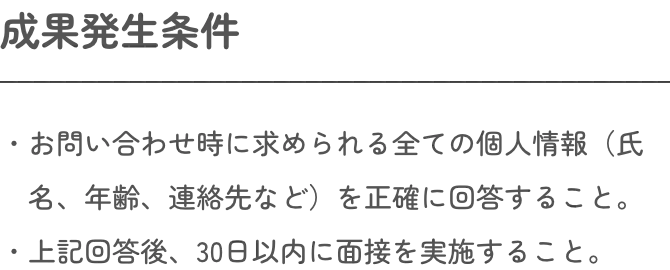 成果発生条件

・お問い合わせ時に求められる全ての個人情報（氏名、年齢、連絡先など）を正確に回答すること。

・上記回答後、30日以内に面接を実施すること。